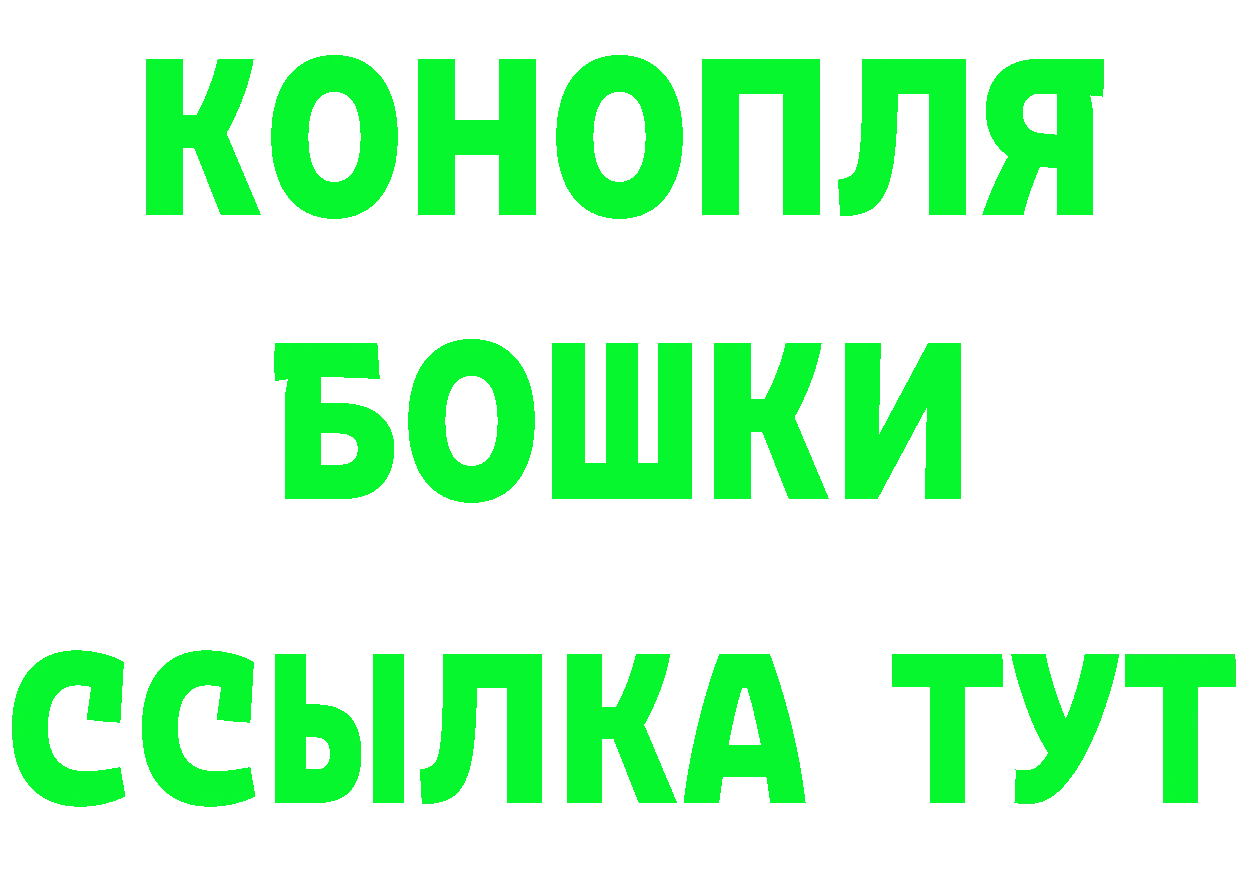 КОНОПЛЯ
БОШКИ
ССЫЛКА ТУТ